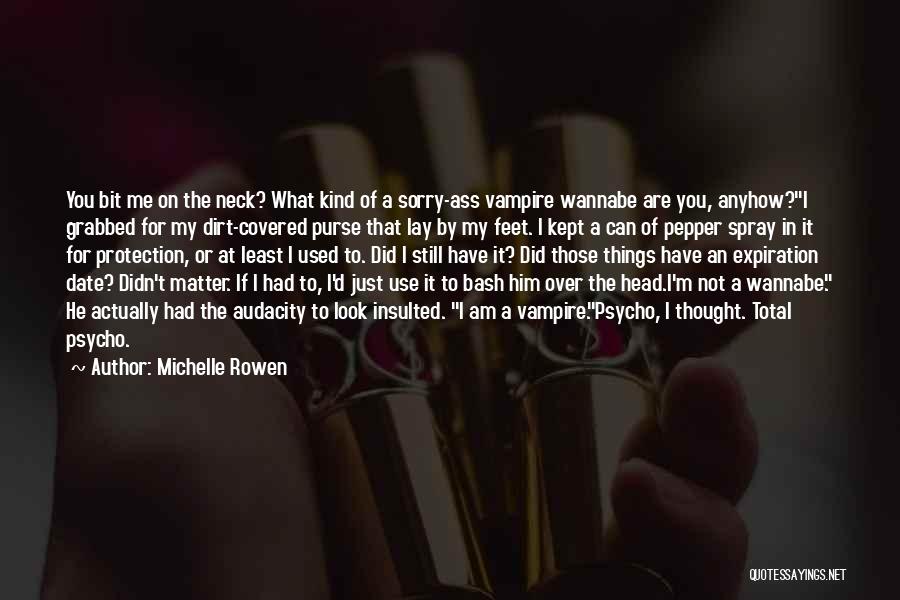 You bit me on the neck? What kind of a sorry-ass vampire wannabe are you, anyhow?"I grabbed for my dirt-covered purse that lay by my feet. I kept a can of pepper spray in it for protection, or at least I used to. Did I still have it? Did those things have an expiration date? Didn't matter. If I had to, I'd just use it to bash him over the head.I'm not a wannabe." He actually had the audacity to look insulted. "I am a vampire."Psycho, I thought. Total psycho.

~ Author: Michelle Rowen

QUOTESSAYINGS.NET